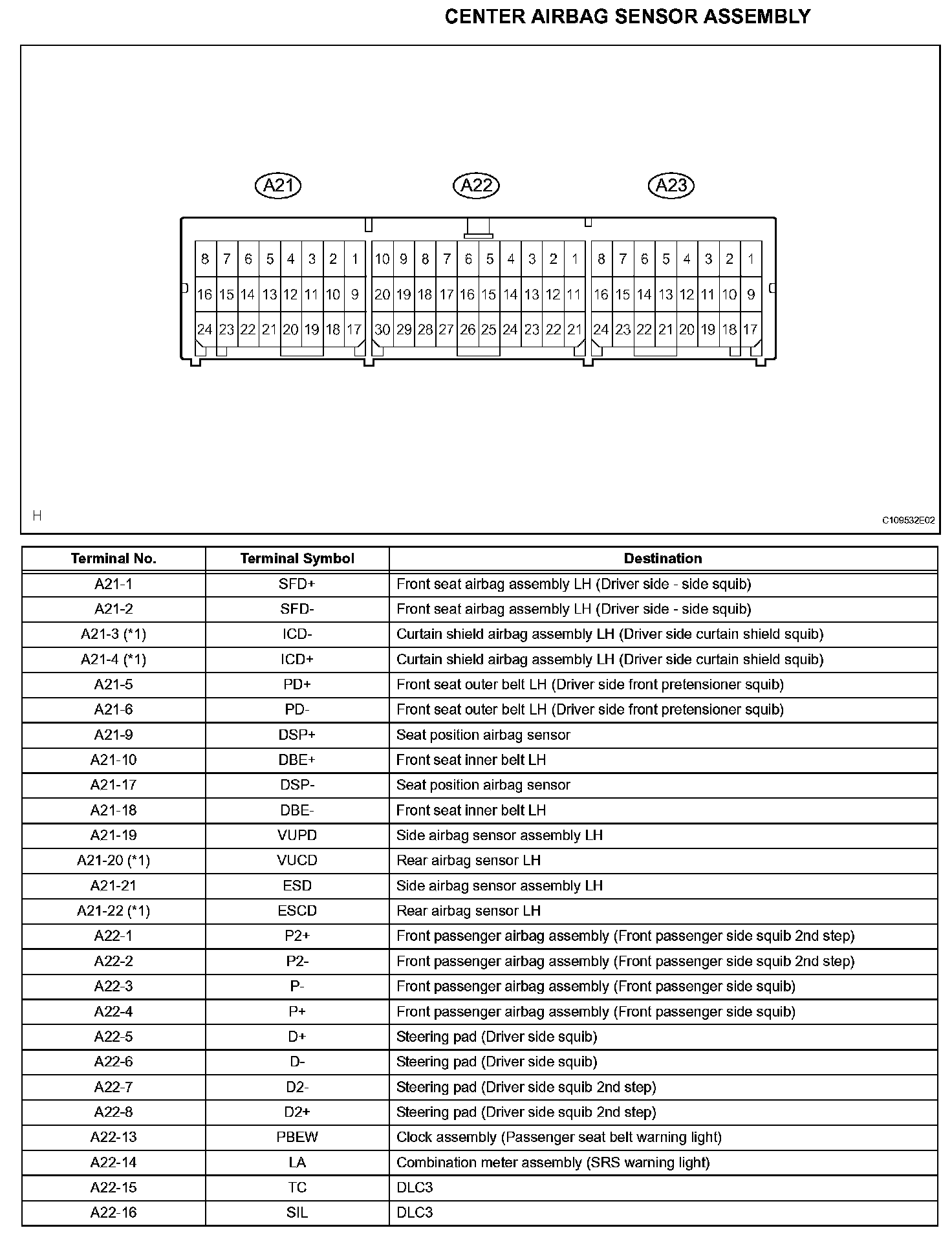 CENTER AIRBAG SENSOR ASSEMBLY

A21
A22
A23

8 7 6 5 4 3 2 1
16 15 14 13 12 11 10 9
24 23 22 21 20 19 18 17

10 9 8 7 6 5 4 3 2 1
20 19 18 17 16 15 14 13 12 11
30 29 28 27 26 25 24 23 22 21

8 7 6 5 4 3 2 1
16 15 14 13 12 11 10 9
24 23 22 21 20 19 18 17

H

C109532E02

| Terminal No. | Terminal Symbol | Destination |
|---|---|---|
| A21-1 | SFD+ | Front seat airbag assembly LH (Driver side - side squib) |
| A21-2 | SFD- | Front seat airbag assembly LH (Driver side - side squib) |
| A21-3 (*1) | ICD- | Curtain shield airbag assembly LH (Driver side curtain shield squib) |
| A21-4 (*1) | ICD+ | Curtain shield airbag assembly LH (Driver side curtain shield squib) |
| A21-5 | PD+ | Front seat outer belt LH (Driver side front pretensioner squib) |
| A21-6 | PD- | Front seat outer belt LH (Driver side front pretensioner squib) |
| A21-9 | DSP+ | Seat position airbag sensor |
| A21-10 | DBE+ | Front seat inner belt LH |
| A21-17 | DSP- | Seat position airbag sensor |
| A21-18 | DBE- | Front seat inner belt LH |
| A21-19 | VUPD | Side airbag sensor assembly LH |
| A21-20 (*1) | VUCD | Rear airbag sensor LH |
| A21-21 | ESD | Side airbag sensor assembly LH |
| A21-22 (*1) | ESCD | Rear airbag sensor LH |
| A22-1 | P2+ | Front passenger airbag assembly (Front passenger side squib 2nd step) |
| A22-2 | P2- | Front passenger airbag assembly (Front passenger side squib 2nd step) |
| A22-3 | P- | Front passenger airbag assembly (Front passenger side squib) |
| A22-4 | P+ | Front passenger airbag assembly (Front passenger side squib) |
| A22-5 | D+ | Steering pad (Driver side squib) |
| A22-6 | D- | Steering pad (Driver side squib) |
| A22-7 | D2- | Steering pad (Driver side squib 2nd step) |
| A22-8 | D2+ | Steering pad (Driver side squib 2nd step) |
| A22-13 | PBEW | Clock assembly (Passenger seat belt warning light) |
| A22-14 | LA | Combination meter assembly (SRS warning light) |
| A22-15 | TC | DLC3 |
| A22-16 | SIL | DLC3 |